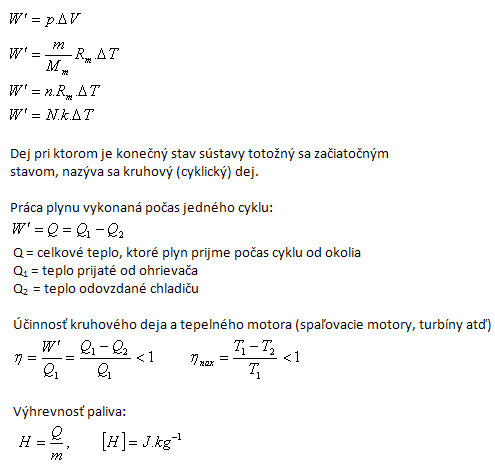 $W' = p.\Delta V$

$W' = \frac{m}{M_m} R_m.\Delta T$

$W' = n.R_m.\Delta T$

$W' = N.k.\Delta T$

Dej pri ktorom je konečný stav sústavy totožný sa začiatočným stavom, nazýva sa kruhový (cyklický) dej.

Práca plynu vykonaná počas jedného cyklu:

$W' = Q = Q_1 - Q_2$

Q = celkové teplo, ktoré plyn prijme počas cyklu od okolia
$Q_1$ = teplo prijaté od ohrievača
$Q_2$ = teplo odovzdané chladiču

Účinnosť kruhového deja a tepelného motora (spaľovacie motory, turbíny atď)

$\eta = \frac{W'}{Q_1} = \frac{Q_1 - Q_2}{Q_1} < 1$ $\eta_{max} = \frac{T_1 - T_2}{T_1} < 1$

Výhrevnosť paliva:

$H = \frac{Q}{m}$, $[H] = J.kg^{-1}$